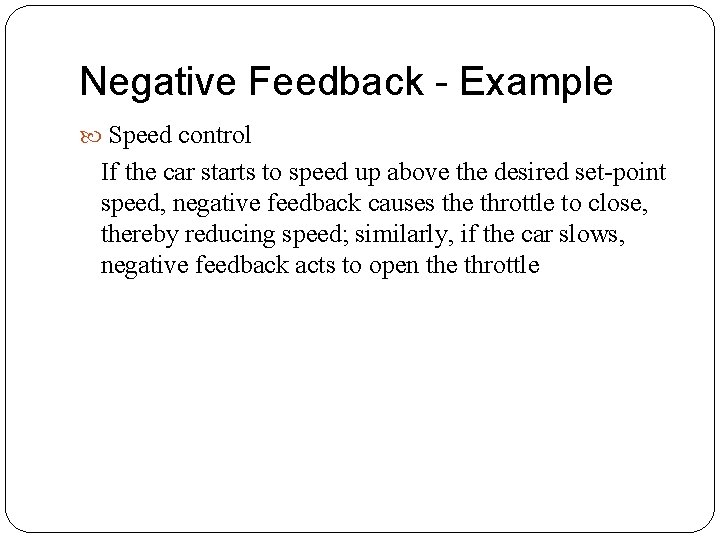 Negative Feedback - Example

Speed control

If the car starts to speed up above the desired set-point speed, negative feedback causes the throttle to close, thereby reducing speed; similarly, if the car slows, negative feedback acts to open the throttle